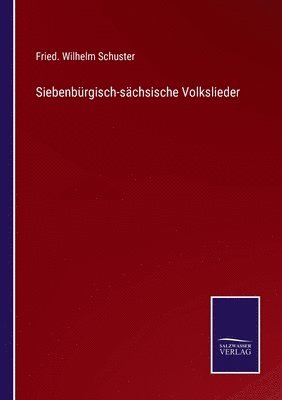 Fried. Wilhelm Schuster

Siebenbürgisch-sächsische Volkslieder

SALZWASSER
VERLAG